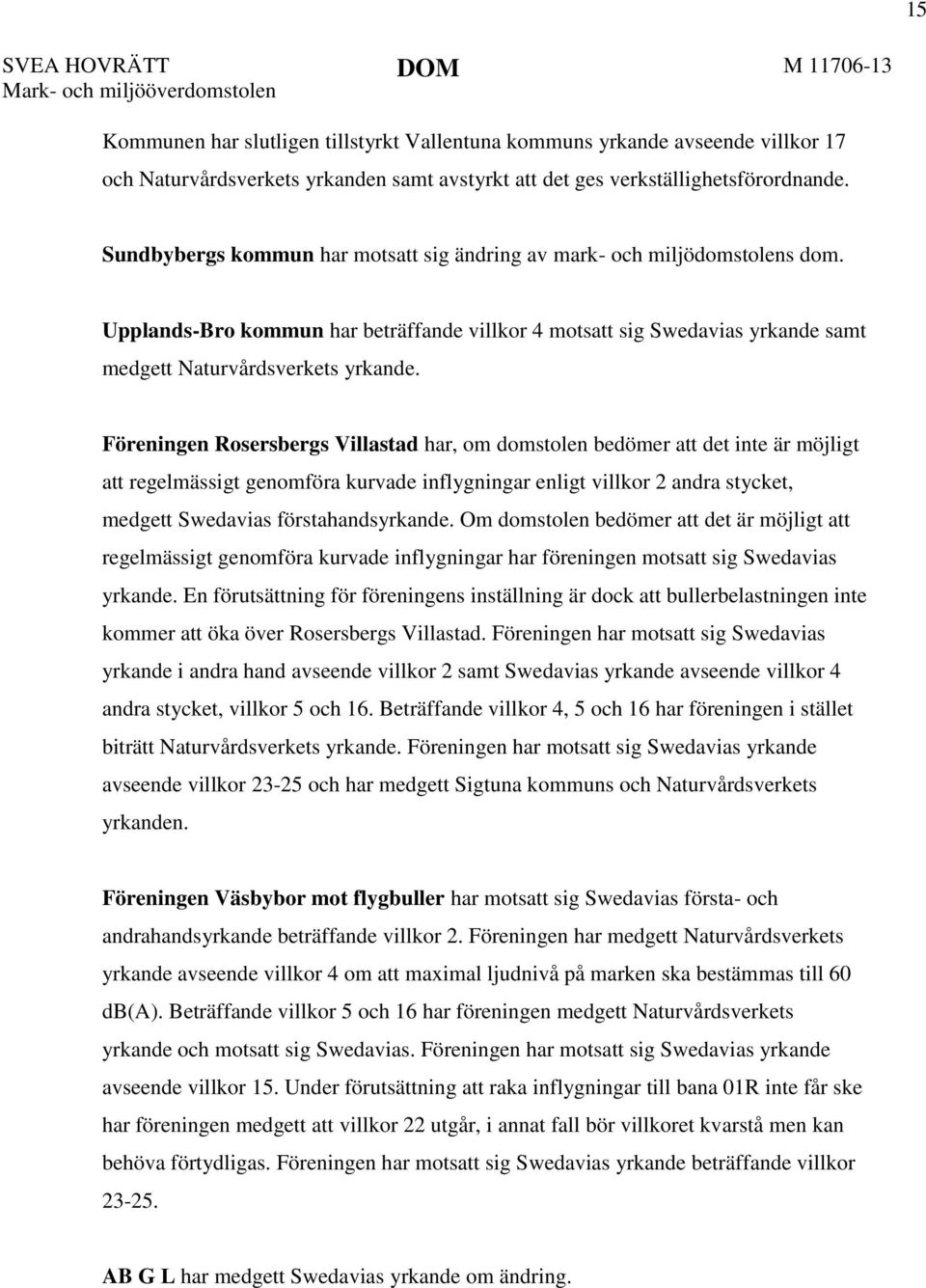 15

SVEA HOVRÄTT
Mark- och miljööverdomstolen

DOM

M 11706-13

Kommunen har slutligen tillstyrkt Vallentuna kommuns yrkande avseende villkor 17 och Naturvårdsverkets yrkanden samt avstyrkt att det ges verkställighetsförordnande.

Sundbybergs kommun har motsatt sig ändring av mark- och miljödomstolens dom.

Upplands-Bro kommun har beträffande villkor 4 motsatt sig Swedavias yrkande samt medgett Naturvårdsverkets yrkande.

Föreningen Rosersbergs Villastad har, om domstolen bedömer att det inte är möjligt att regelmässigt genomföra kurvade inflygningar enligt villkor 2 andra stycket, medgett Swedavias förstahandsyrkande. Om domstolen bedömer att det är möjligt att regelmässigt genomföra kurvade inflygningar har föreningen motsatt sig Swedavias yrkande. En förutsättning för föreningens inställning är dock att bullerbelastningen inte kommer att öka över Rosersbergs Villastad. Föreningen har motsatt sig Swedavias yrkande i andra hand avseende villkor 2 samt Swedavias yrkande avseende villkor 4 andra stycket, villkor 5 och 16. Beträffande villkor 4, 5 och 16 har föreningen i stället biträtt Naturvårdsverkets yrkande. Föreningen har motsatt sig Swedavias yrkande avseende villkor 23-25 och har medgett Sigtuna kommuns och Naturvårdsverkets yrkanden.

Föreningen Väsbybor mot flygbuller har motsatt sig Swedavias första- och andrahandsyrkande beträffande villkor 2. Föreningen har medgett Naturvårdsverkets yrkande avseende villkor 4 om att maximal ljudnivå på marken ska bestämmas till 60 db(A). Beträffande villkor 5 och 16 har föreningen medgett Naturvårdsverkets yrkande och motsatt sig Swedavias. Föreningen har motsatt sig Swedavias yrkande avseende villkor 15. Under förutsättning att raka inflygningar till bana 01R inte får ske har föreningen medgett att villkor 22 utgår, i annat fall bör villkoret kvarstå men kan behöva förtydligas. Föreningen har motsatt sig Swedavias yrkande beträffande villkor 23-25.

AB G L har medgett Swedavias yrkande om ändring.